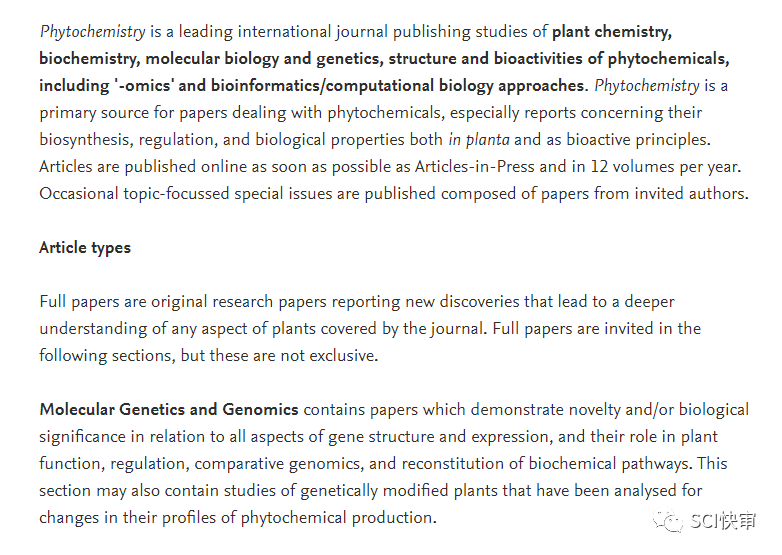 Phytochemistry is a leading international journal publishing studies of plant chemistry, biochemistry, molecular biology and genetics, structure and bioactivities of phytochemicals, including '-omics' and bioinformatics/computational biology approaches. Phytochemistry is a primary source for papers dealing with phytochemicals, especially reports concerning their biosynthesis, regulation, and biological properties both in planta and as bioactive principles. Articles are published online as soon as possible as Articles-in-Press and in 12 volumes per year. Occasional topic-focussed special issues are published composed of papers from invited authors.

Article types

Full papers are original research papers reporting new discoveries that lead to a deeper understanding of any aspect of plants covered by the journal. Full papers are invited in the following sections, but these are not exclusive.

Molecular Genetics and Genomics contains papers which demonstrate novelty and/or biological significance in relation to all aspects of gene structure and expression, and their role in plant function, regulation, comparative genomics, and reconstitution of biochemical pathways. This section may also contain studies of genetically modified plants that have been analysed for changes in their profiles of phytochemical production.

SCI快审